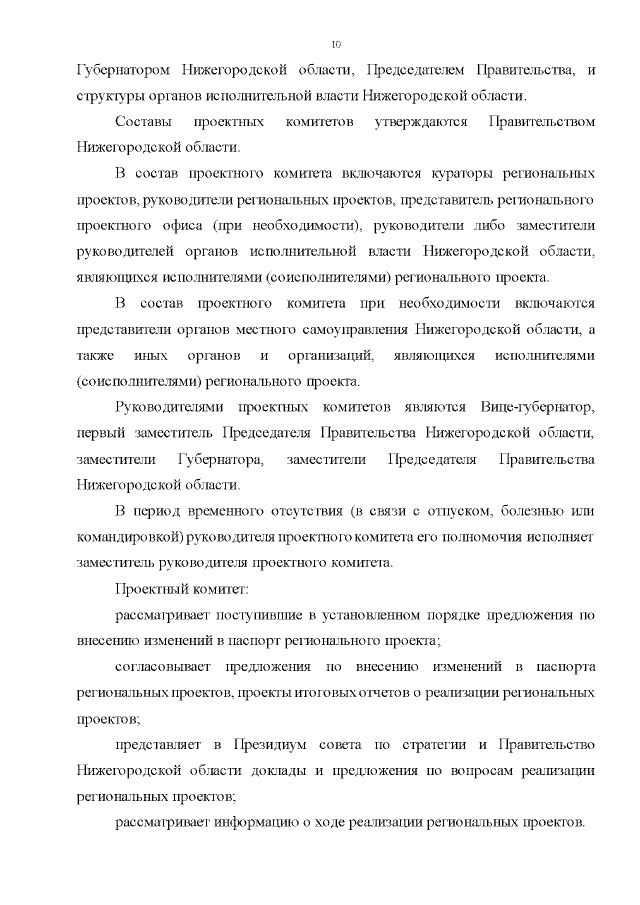 10

Губернатором Нижегородской области, Председателем Правительства, и структуры органов исполнительной власти Нижегородской области.

Составы проектных комитетов утверждаются Правительством Нижегородской области.

В состав проектного комитета включаются кураторы региональных проектов, руководители региональных проектов, представитель регионального проектного офиса (при необходимости), руководители либо заместители руководителей органов исполнительной власти Нижегородской области, являющихся исполнителями (соисполнителями) регионального проекта.

В состав проектного комитета при необходимости включаются представители органов местного самоуправления Нижегородской области, а также иных органов и организаций, являющихся исполнителями (соисполнителями) регионального проекта.

Руководителями проектных комитетов являются Вице-губернатор, первый заместитель Председателя Правительства Нижегородской области, заместители Губернатора, заместители Председателя Правительства Нижегородской области.

В период временного отсутствия (в связи с отпуском, болезнью или командировкой) руководителя проектного комитета его полномочия исполняет заместитель руководителя проектного комитета.

Проектный комитет:

рассматривает поступившие в установленном порядке предложения по внесению изменений в паспорт регионального проекта;

согласовывает предложения по внесению изменений в паспорта региональных проектов, проекты итоговых отчетов о реализации региональных проектов;

представляет в Президиум совета по стратегии и Правительство Нижегородской области доклады и предложения по вопросам реализации региональных проектов;

рассматривает информацию о ходе реализации региональных проектов.